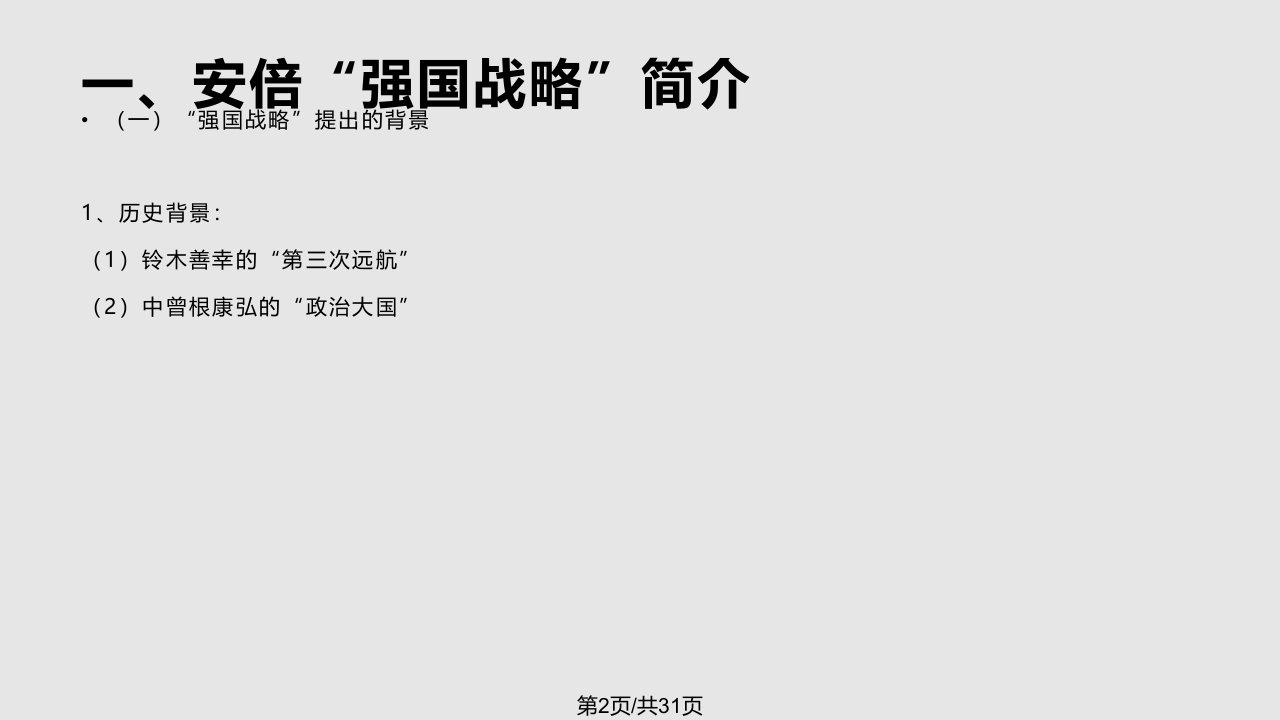 一、安倍“强国战略”简介

• （一）“强国战略”提出的背景

1、历史背景：

（1）铃木善幸的“第三次远航”

（2）中曾根康弘的“政治大国”

第2页/共31页